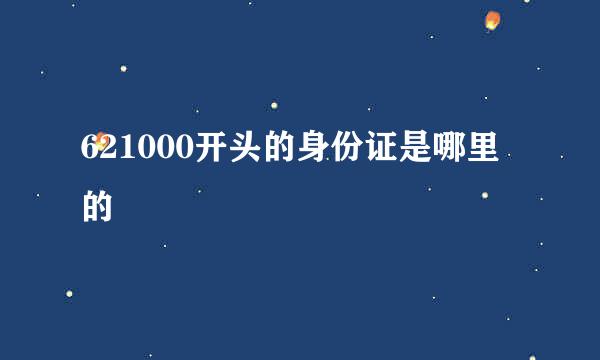 621000开头的身份证是哪里的